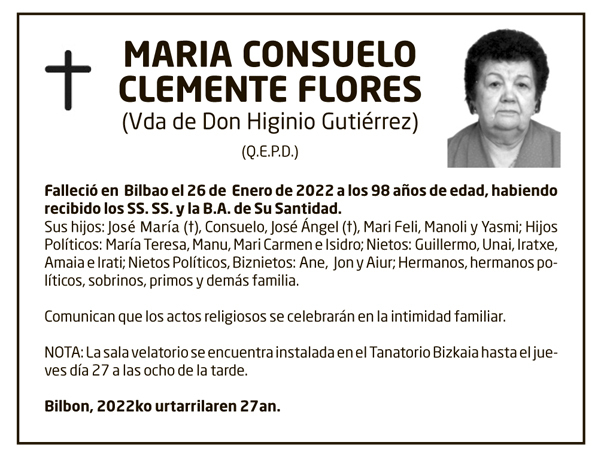 MARIA CONSUELO CLEMENTE FLORES
(Vda de Don Higinio Gutiérrez)
(Q.E.P.D.)

Falleció en Bilbao el 26 de Enero de 2022 a los 98 años de edad, habiendo recibido los SS. SS. y la B.A. de Su Santidad.
Sus hijos: José María (†), Consuelo, José Ángel (†), Mari Feli, Manoli y Yasmi; Hijos Políticos: María Teresa, Manu, Mari Carmen e Isidro; Nietos: Guillermo, Unai, Iratxe, Amaia e Irati; Nietos Políticos, Biznietos: Ane, Jon y Aiur; Hermanos, hermanos políticos, sobrinos, primos y demás familia.

Comunican que los actos religiosos se celebrarán en la intimidad familiar.

NOTA: La sala velatorio se encuentra instalada en el Tanatorio Bizkaia hasta el jueves día 27 a las ocho de la tarde.

Bilbon, 2022ko urtarrilaren 27an.